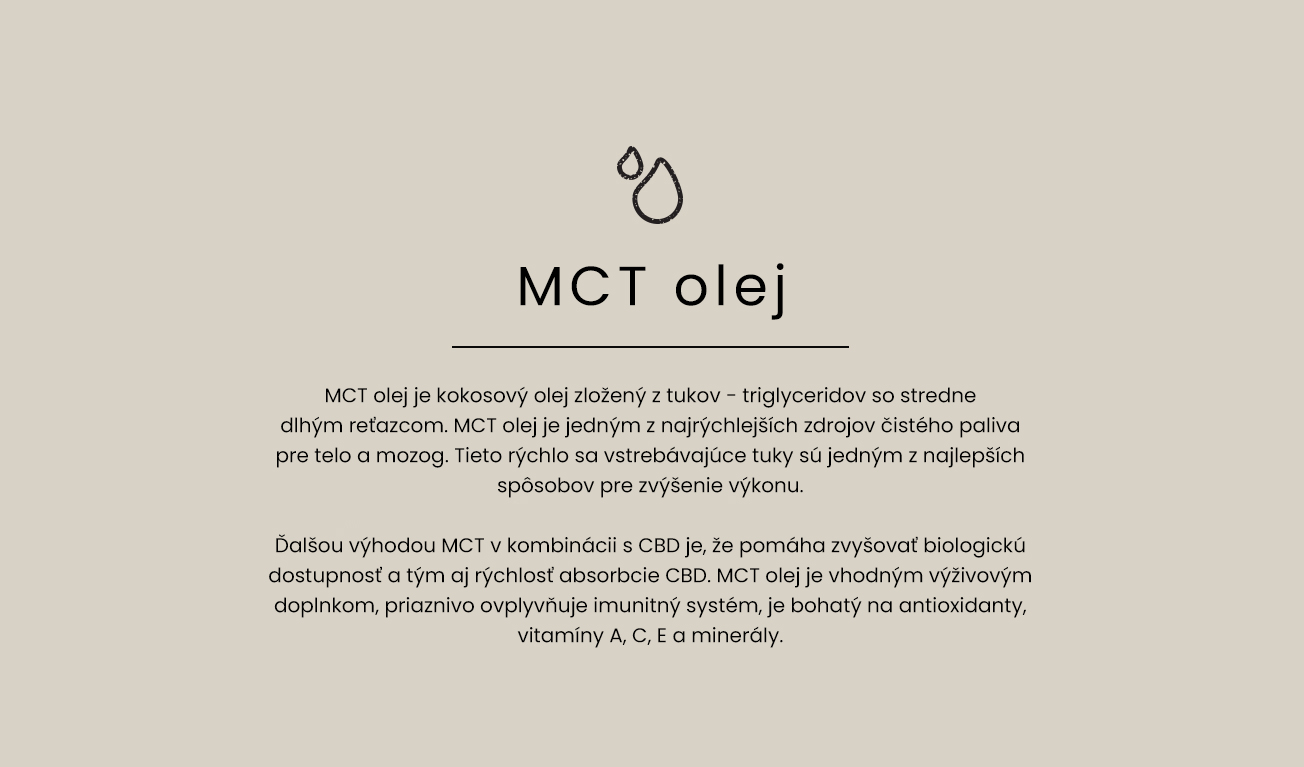 MCT olej

MCT olej je kokosový olej zložený z tukov - triglyceridov so stredne dlhým reťazcom. MCT olej je jedným z najrýchlejších zdrojov čistého paliva pre telo a mozog. Tieto rýchlo sa vstrebávajúce tuky sú jedným z najlepších spôsobov pre zvýšenie výkonu.

Ďalšou výhodou MCT v kombinácii s CBD je, že pomáha zvyšovať biologickú dostupnosť a tým aj rýchlosť absorbcie CBD. MCT olej je vhodným výživovým doplnkom, priaznivo ovplyvňuje imunitný systém, je bohatý na antioxidanty, vitamíny A, C, E a minerály.